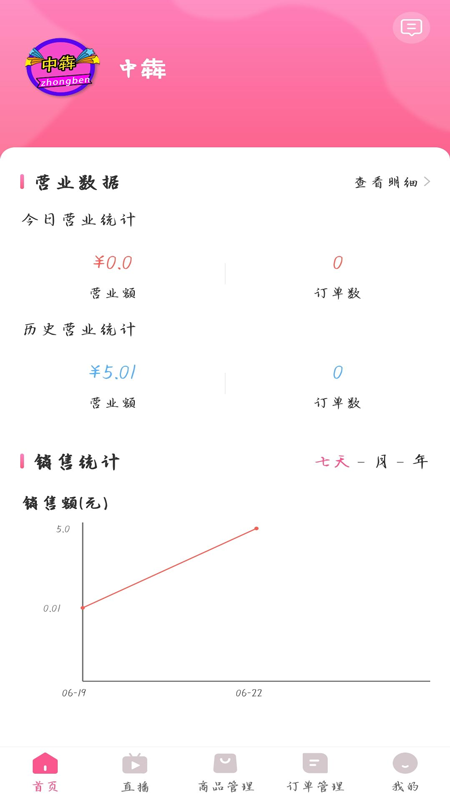 中犇
zhongben

中犇

营业数据

查看明细 >

今日营业统计

¥0.0

营业额

0

订单数

历史营业统计

¥5.01

营业额

0

订单数

销售统计

七天 - 月 - 年

销售额(元)

5.0

0.01

06-19

06-22

首页

直播

商品管理

订单管理

我的